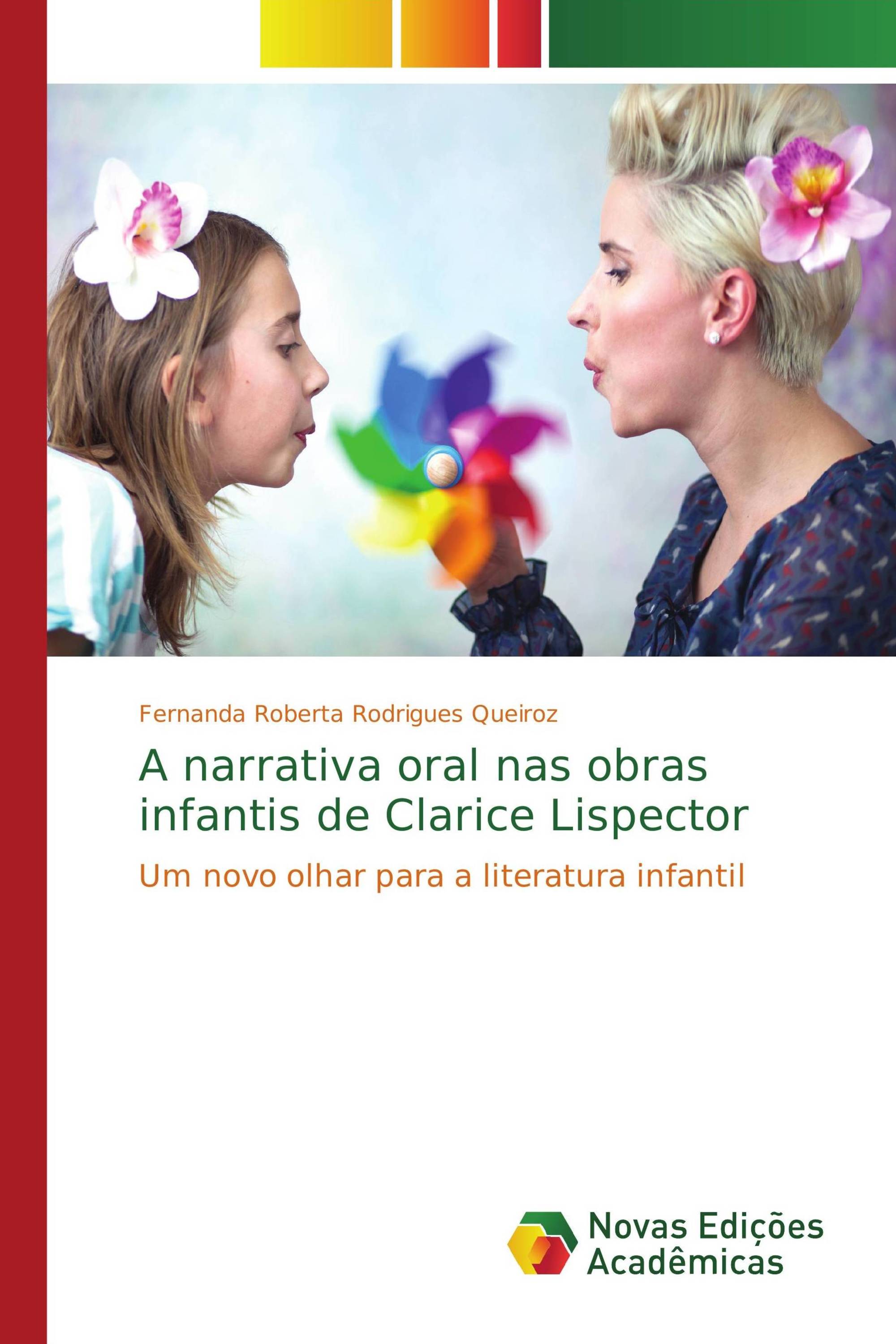 Fernanda Roberta Rodrigues Queiroz

A narrativa oral nas obras infantis de Clarice Lispector

Um novo olhar para a literatura infantil

Novas Edições Acadêmicas